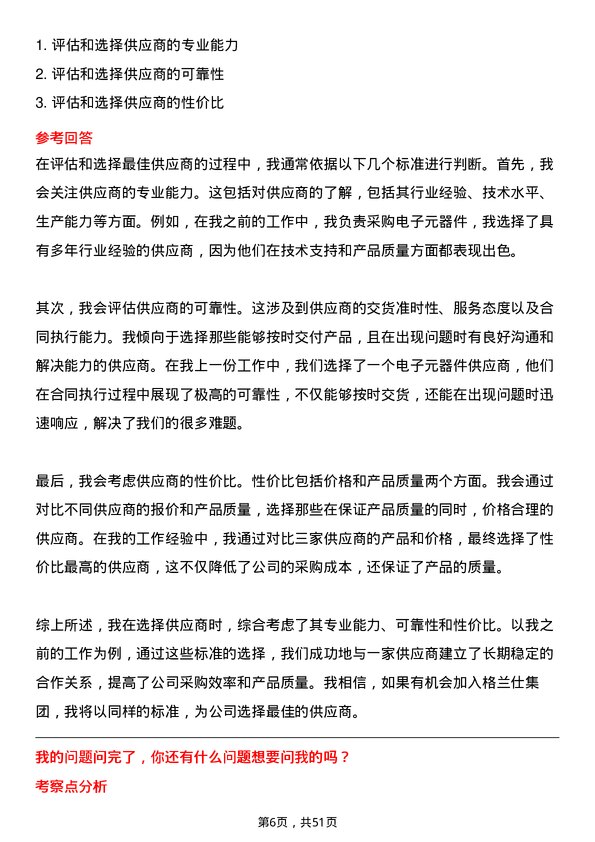 1. 评估和选择供应商的专业能力
2. 评估和选择供应商的可靠性
3. 评估和选择供应商的性价比

参考回答
在评估和选择最佳供应商的过程中，我通常依据以下几个标准进行判断。首先，我会关注供应商的专业能力。这包括对供应商的了解，包括其行业经验、技术水平、生产能力等方面。例如，在我之前的工作中，我负责采购电子元器件，我选择了具有多年行业经验的供应商，因为他们在技术支持和产品质量方面都表现出色。

其次，我会评估供应商的可靠性。这涉及到供应商的交货准时性、服务态度以及合同执行能力。我倾向于选择那些能够按时交付产品，且在出现问题时有良好沟通和解决能力的供应商。在我上一份工作中，我们选择了一个电子元器件供应商，他们在合同执行过程中展现了极高的可靠性，不仅能够按时交货，还能在出现问题时迅速响应，解决了我们的很多难题。

最后，我会考虑供应商的性价比。性价比包括价格和产品质量两个方面。我会通过对比不同供应商的报价和产品质量，选择那些在保证产品质量的同时，价格合理的供应商。在我的工作经验中，我通过对比三家供应商的产品和价格，最终选择了性价比最高的供应商，这不仅降低了公司的采购成本，还保证了产品的质量。

综上所述，我在选择供应商时，综合考虑了其专业能力、可靠性和性价比。以我之前的工作为例，通过这些标准的选择，我们成功地与一家供应商建立了长期稳定的合作关系，提高了公司采购效率和产品质量。我相信，如果有机会加入格兰仕集团，我将以同样的标准，为公司选择最佳的供应商。

我的问题问完了，你还有什么问题想要问我的吗？
考察点分析

第6页，共51页